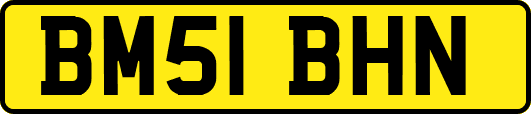 BM51 BHN